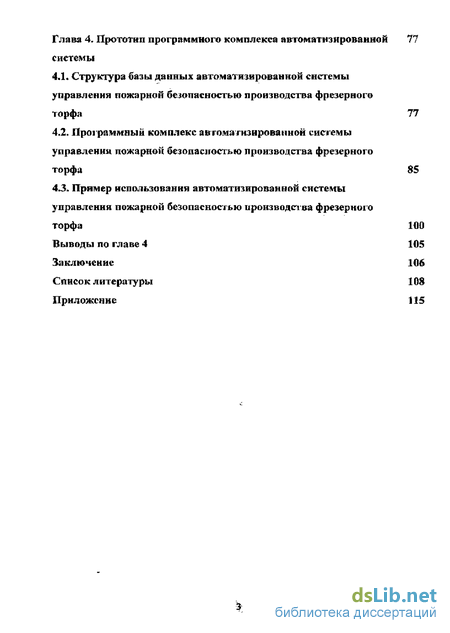 Глава 4. Прототип программного комплекса автоматизированной системы 77

4.1. Структура базы данных автоматизированной системы управления пожарной безопасностью производства фрезерного торфа 77

4.2. Программный комплекс автоматизированной системы управления пожарной безопасностью производства фрезерного торфа 85

4.3. Пример использования автоматизированной системы управления пожарной безопасностью производства фрезерного торфа 100

Выводы по главе 4 105

Заключение 106

Список литературы 108

Приложение 115

3

dsLib.net
библиотека диссертаций